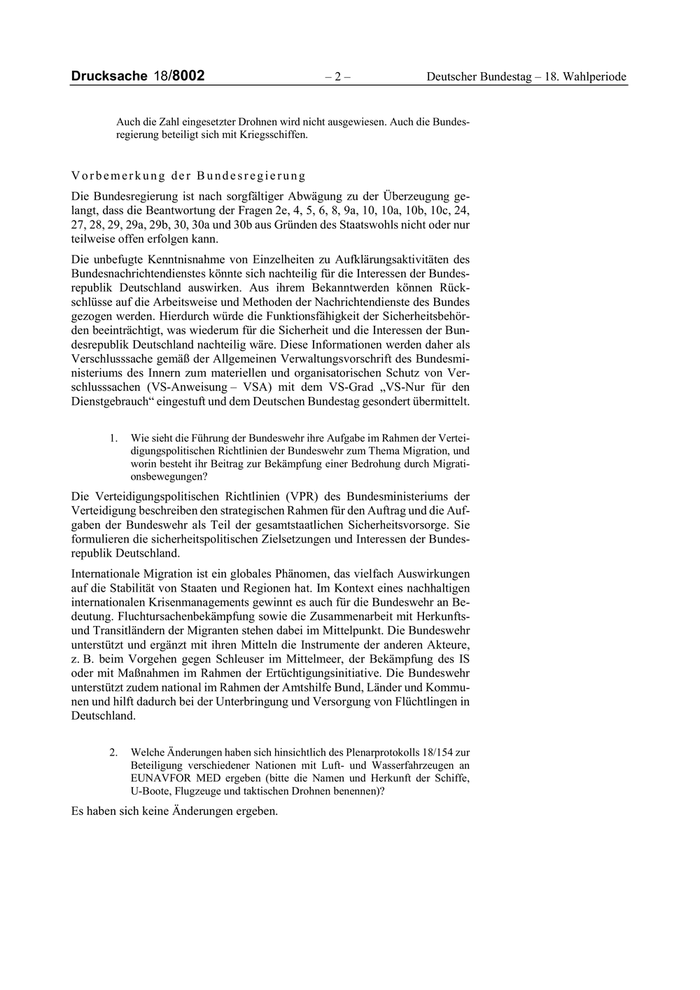 Drucksache 18/8002 – 2 – Deutscher Bundestag – 18. Wahlperiode

Auch die Zahl eingesetzter Drohnen wird nicht ausgewiesen. Auch die Bundesregierung beteiligt sich mit Kriegsschiffen.

Vorbemerkung der Bundesregierung

Die Bundesregierung ist nach sorgfältiger Abwägung zu der Überzeugung gelangt, dass die Beantwortung der Fragen 2e, 4, 5, 6, 8, 9a, 10, 10a, 10b, 10c, 24, 27, 28, 29, 29a, 29b, 30, 30a und 30b aus Gründen des Staatswohls nicht oder nur teilweise offen erfolgen kann.

Die unbefugte Kenntnisnahme von Einzelheiten zu Aufklärungsaktivitäten des Bundesnachrichtendienstes könnte sich nachteilig für die Interessen der Bundesrepublik Deutschland auswirken. Aus ihrem Bekanntwerden können Rückschlüsse auf die Arbeitsweise und Methoden der Nachrichtendienste des Bundes gezogen werden. Hierdurch würde die Funktionsfähigkeit der Sicherheitsbehörden beeinträchtigt, was wiederum für die Sicherheit und die Interessen der Bundesrepublik Deutschland nachteilig wäre. Diese Informationen werden daher als Verschlusssache gemäß der Allgemeinen Verwaltungsvorschrift des Bundesministeriums des Innern zum materiellen und organisatorischen Schutz von Verschlusssachen (VS-Anweisung – VSA) mit dem VS-Grad „VS-Nur für den Dienstgebrauch“ eingestuft und dem Deutschen Bundestag gesondert übermittelt.

1. Wie sieht die Führung der Bundeswehr ihre Aufgabe im Rahmen der Verteidigungspolitischen Richtlinien der Bundeswehr zum Thema Migration, und worin besteht ihr Beitrag zur Bekämpfung einer Bedrohung durch Migrationsbewegungen?

Die Verteidigungspolitischen Richtlinien (VPR) des Bundesministeriums der Verteidigung beschreiben den strategischen Rahmen für den Auftrag und die Aufgaben der Bundeswehr als Teil der gesamtstaatlichen Sicherheitsvorsorge. Sie formulieren die sicherheitspolitischen Zielsetzungen und Interessen der Bundesrepublik Deutschland.

Internationale Migration ist ein globales Phänomen, das vielfach Auswirkungen auf die Stabilität von Staaten und Regionen hat. Im Kontext eines nachhaltigen internationalen Krisenmanagements gewinnt es auch für die Bundeswehr an Bedeutung. Fluchtursachenbekämpfung sowie die Zusammenarbeit mit Herkunfts- und Transitländern der Migranten stehen dabei im Mittelpunkt. Die Bundeswehr unterstützt und ergänzt mit ihren Mitteln die Instrumente der anderen Akteure, z. B. beim Vorgehen gegen Schleuser im Mittelmeer, der Bekämpfung des IS oder mit Maßnahmen im Rahmen der Ertüchtigungsinitiative. Die Bundeswehr unterstützt zudem national im Rahmen der Amtshilfe Bund, Länder und Kommunen und hilft dadurch bei der Unterbringung und Versorgung von Flüchtlingen in Deutschland.

2. Welche Änderungen haben sich hinsichtlich des Plenarprotokolls 18/154 zur Beteiligung verschiedener Nationen mit Luft- und Wasserfahrzeugen an EUNAVFOR MED ergeben (bitte die Namen und Herkunft der Schiffe, U-Boote, Flugzeuge und taktischen Drohnen benennen)?

Es haben sich keine Änderungen ergeben.